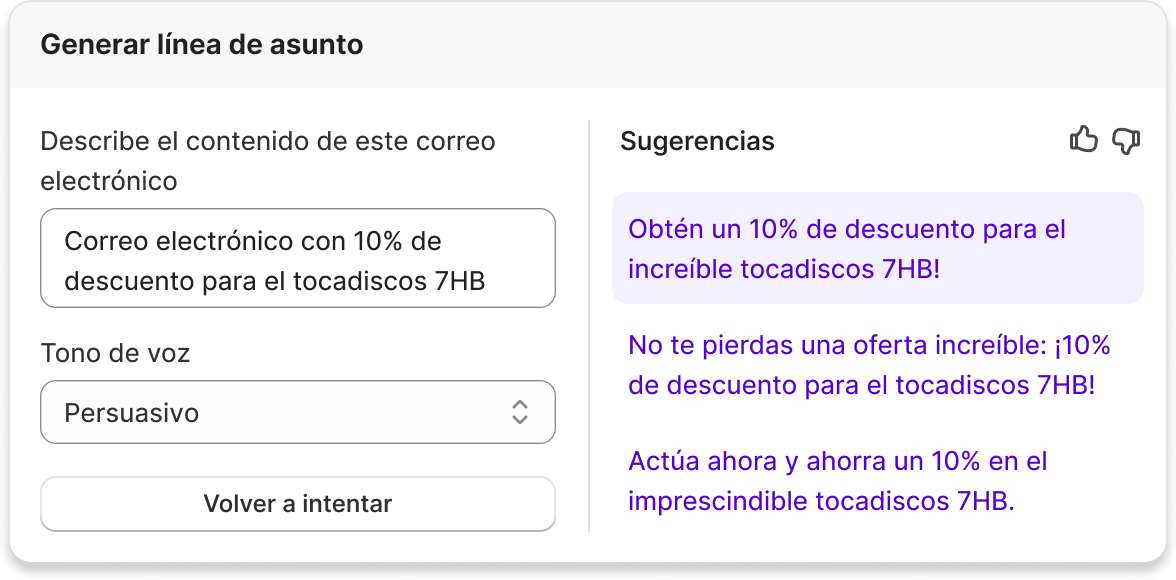 Generar línea de asunto

Describe el contenido de este correo electrónico

Correo electrónico con 10% de descuento para el tocadiscos 7HB

Tono de voz

Persuasivo

Volver a intentar

Sugerencias

Obtén un 10% de descuento para el increíble tocadiscos 7HB!

No te pierdas una oferta increíble: ¡10% de descuento para el tocadiscos 7HB!

Actúa ahora y ahorra un 10% en el imprescindible tocadiscos 7HB.